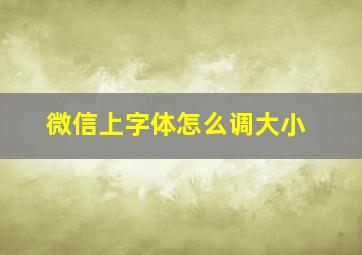 微信上字体怎么调大小